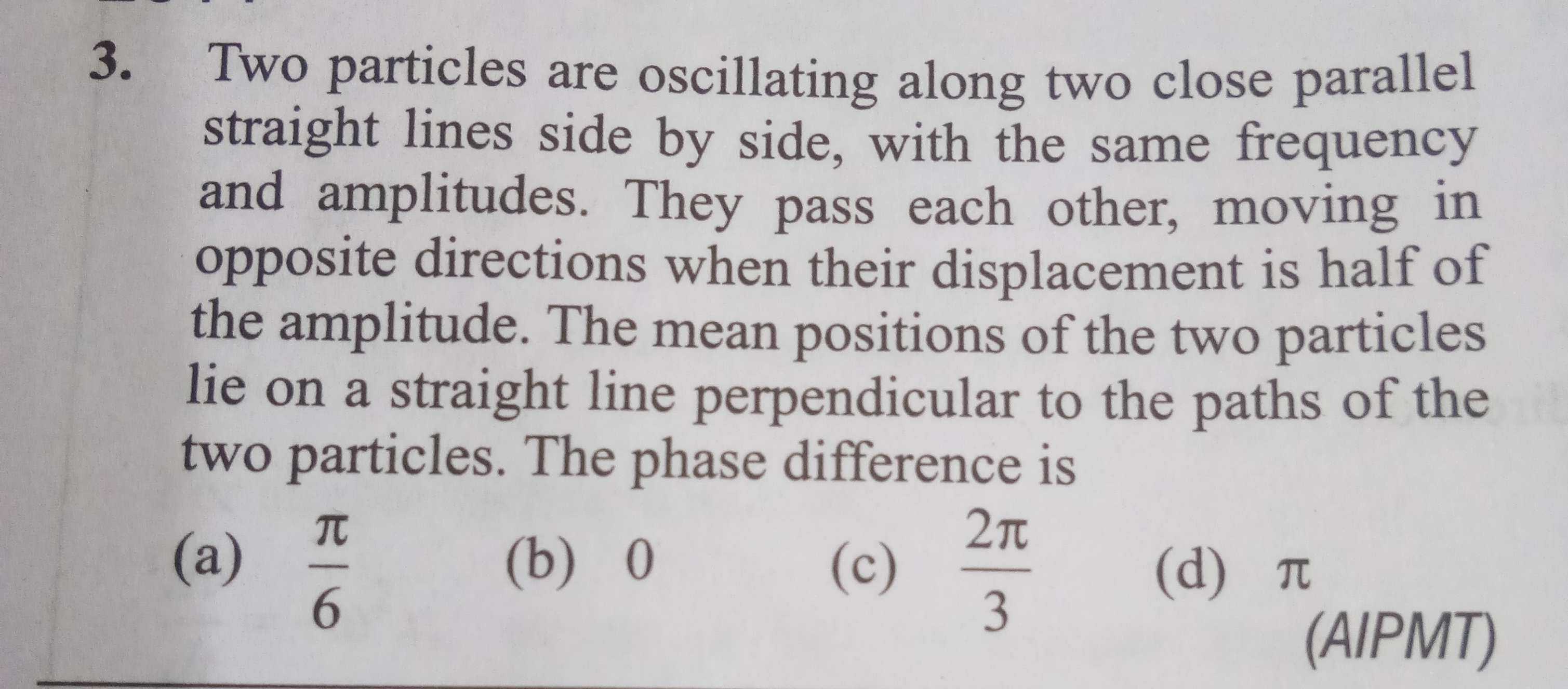 3. Two particles are oscillating along two close parallel straight lines side by side, with the same frequency and amplitudes. They pass each other, moving in opposite directions when their displacement is half of the amplitude. The mean positions of the two particles lie on a straight line perpendicular to the paths of the two particles. The phase difference is

(a) $\frac{\pi}{6}$ (b) 0 (c) $\frac{2\pi}{3}$ (d) $\pi$

(AIPMT)